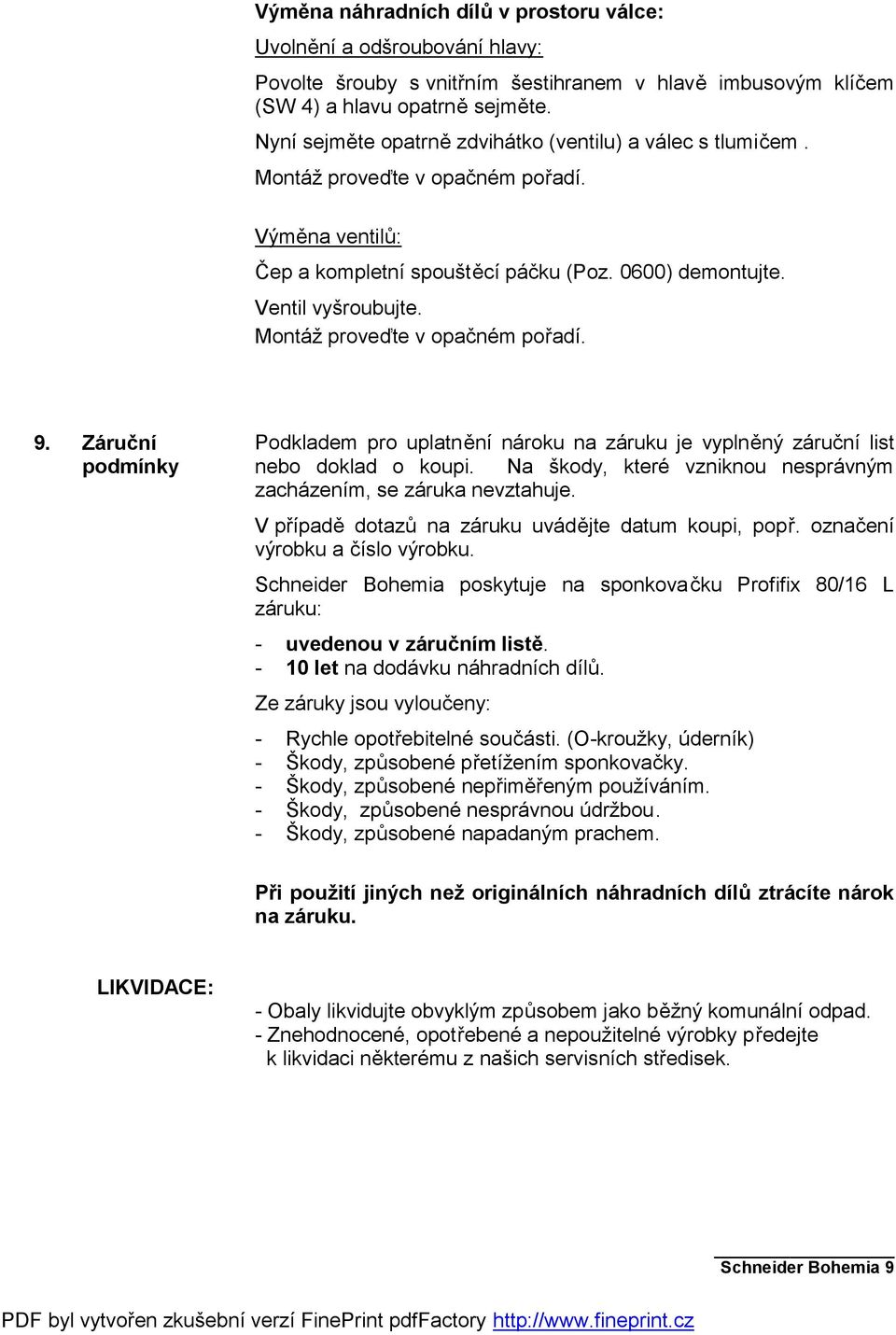 Výměna náhradních dílů v prostoru válce:

Uvolnění a odšroubování hlavy:

Povolte šrouby s vnitřním šestihranem v hlavě imbusovým klíčem (SW 4) a hlavu opatrně sejměte.

Nyní sejměte opatrně zdvihátko (ventilu) a válec s tlumičem .

Montáž proveďte v opačném pořadí.

Výměna ventilů:

Čep a kompletní spouštěcí páčku (Poz. 0600) demontujte.

Ventil vyšroubujte.

Montáž proveďte v opačném pořadí.

9. Záruční podmínky

Podkladem pro uplatnění nároku na záruku je vyplněný záruční list nebo doklad o koupi. Na škody, které vzniknou nesprávným zacházením, se záruka nevztahuje.

V případě dotazů na záruku uvádějte datum koupi, popř. označení výrobku a číslo výrobku.

Schneider Bohemia poskytuje na sponkovačku Profifix 80/16 L záruku:

- uvedenou v záručním listě.
- 10 let na dodávku náhradních dílů.

Ze záruky jsou vyloučeny:

- Rychle opotřebitelné součásti. (O-kroužky, úderník)
- Škody, způsobené přetížením sponkovačky.
- Škody, způsobené nepřiměřeným používáním.
- Škody, způsobené nesprávnou údržbou.
- Škody, způsobené napadaným prachem.

Při použití jiných než originálních náhradních dílů ztrácíte nárok na záruku.

LIKVIDACE:

- Obaly likvidujte obvyklým způsobem jako běžný komunální odpad.
- Znehodnocené, opotřebené a nepoužitelné výrobky předejte k likvidaci některému z našich servisních středisek.

Schneider Bohemia 9

PDF byl vytvořen zkušební verzí FinePrint pdfFactory http://www.fineprint.cz